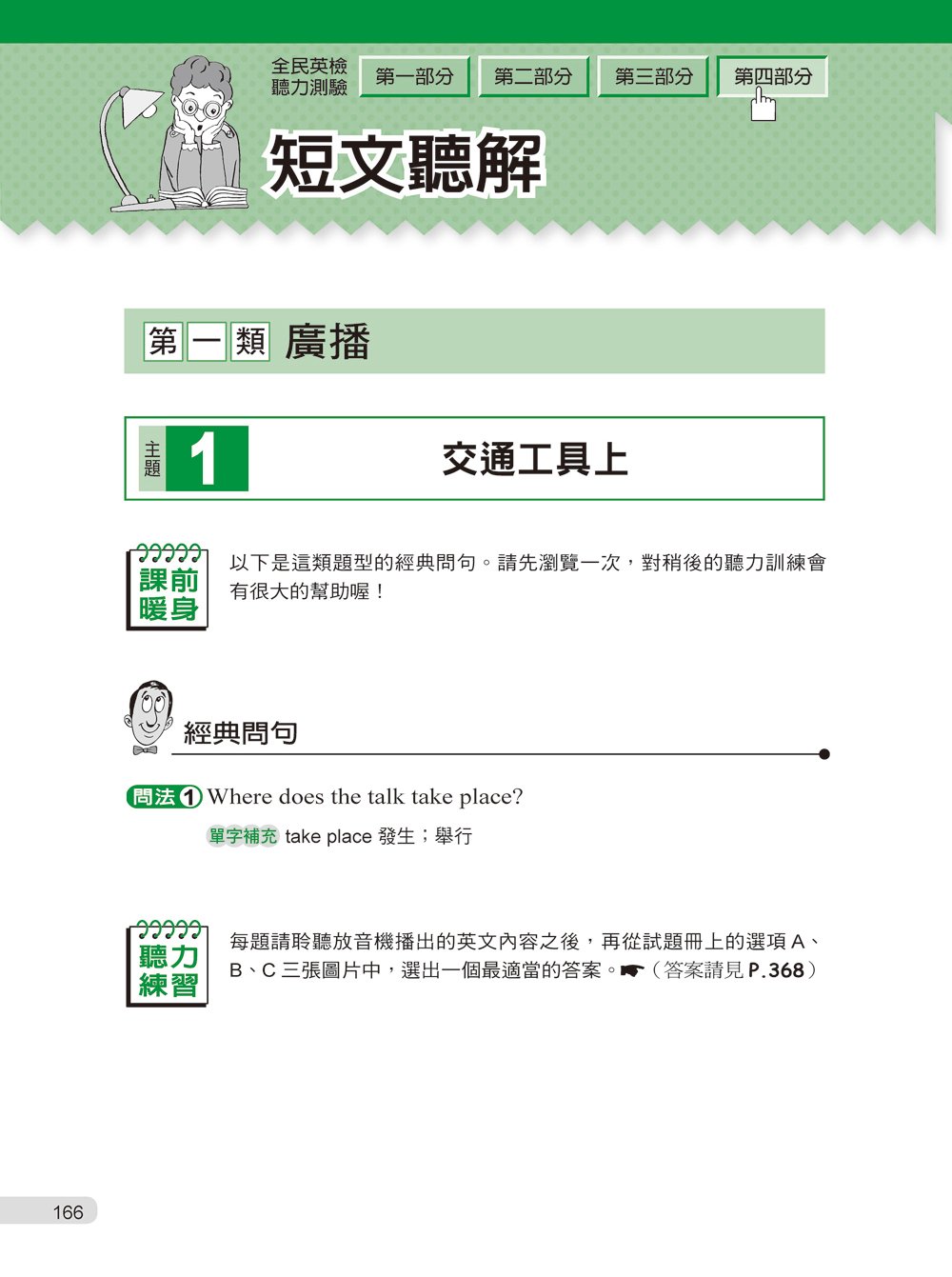 全民英檢
聽力測驗

第一部分 第二部分 第三部分 第四部分

短文聽解

第一類 廣播

主題 1 交通工具上

課前暖身

以下是這類題型的經典問句。請先瀏覽一次，對稍後的聽力訓練會有很大的幫助喔！

經典問句

問法 1 Where does the talk take place?

單字補充 take place 發生；舉行

聽力練習

每題請聆聽放音機播出的英文內容之後，再從試題冊上的選項 A、B、C 三張圖片中，選出一個最適當的答案。☛（答案請見 P.368）

166